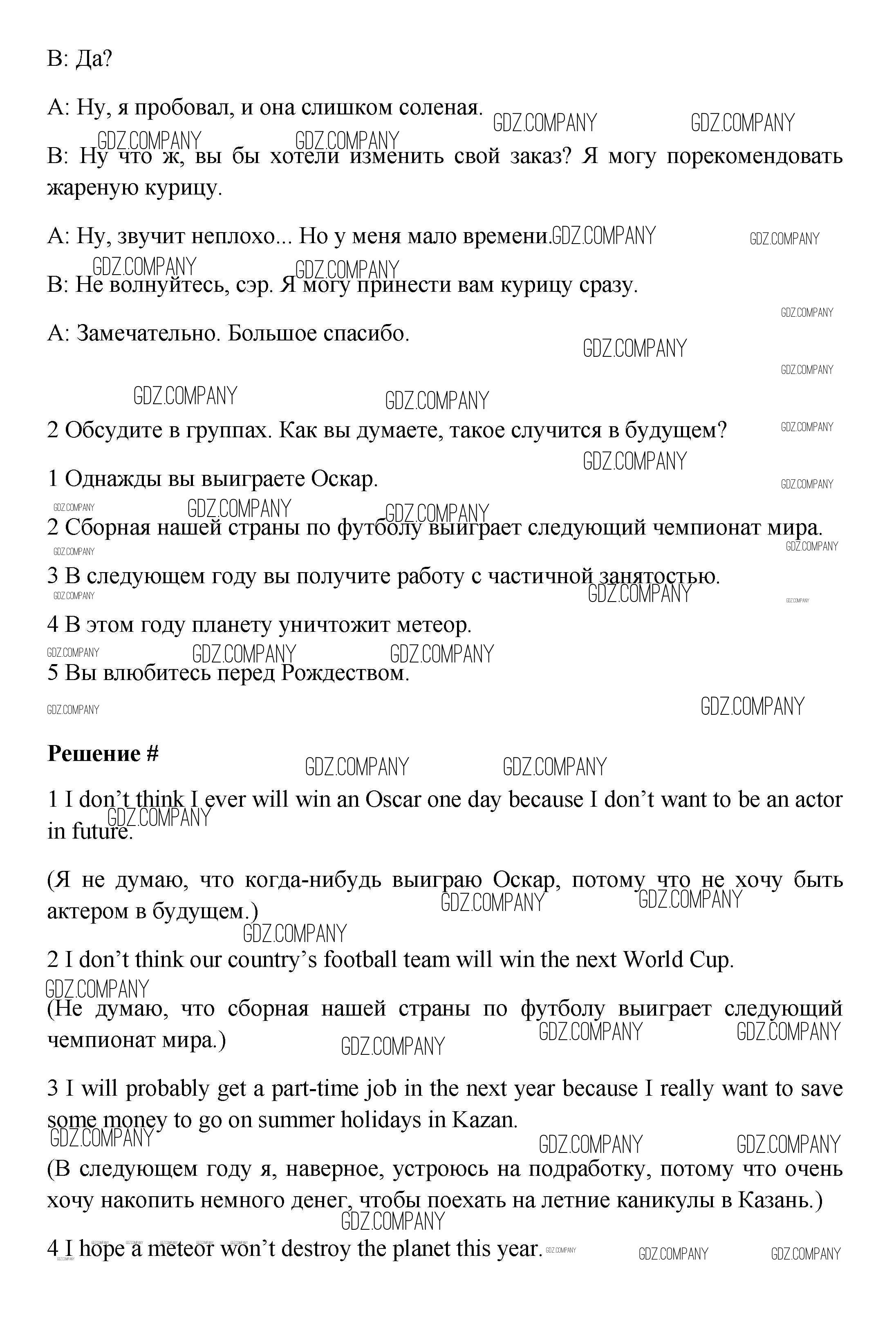 B: Да?

A: Ну, я пробовал, и она слишком соленая.

B: Ну что ж, вы бы хотели изменить свой заказ? Я могу порекомендовать жареную курицу.

A: Ну, звучит неплохо... Но у меня мало времени.

B: Не волнуйтесь, сэр. Я могу принести вам курицу сразу.

A: Замечательно. Большое спасибо.

2 Обсудите в группах. Как вы думаете, такое случится в будущем?

1 Однажды вы выиграете Оскар.

2 Сборная нашей страны по футболу выиграет следующий чемпионат мира.

3 В следующем году вы получите работу с частичной занятостью.

4 В этом году планету уничтожит метеор.

5 Вы влюбитесь перед Рождеством.

**Решение #**

1 I don't think I ever will win an Oscar one day because I don't want to be an actor in future.

(Я не думаю, что когда-нибудь выиграю Оскар, потому что не хочу быть актером в будущем.)

2 I don't think our country's football team will win the next World Cup.

(Не думаю, что сборная нашей страны по футболу выиграет следующий чемпионат мира.)

3 I will probably get a part-time job in the next year because I really want to save some money to go on summer holidays in Kazan.

(В следующем году я, наверное, устроюсь на подработку, потому что очень хочу накопить немного денег, чтобы поехать на летние каникулы в Казань.)

4 I hope a meteor won't destroy the planet this year.

GDZ.COMPANY